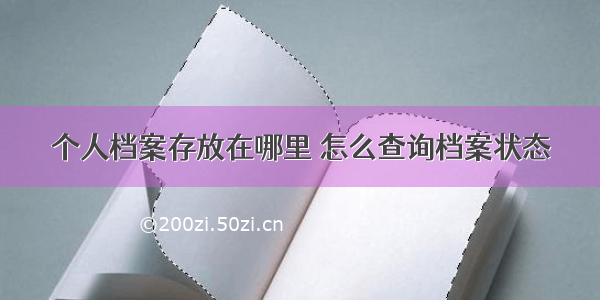 个人档案存放在哪里 怎么查询档案状态

©200zi.50zi.cn